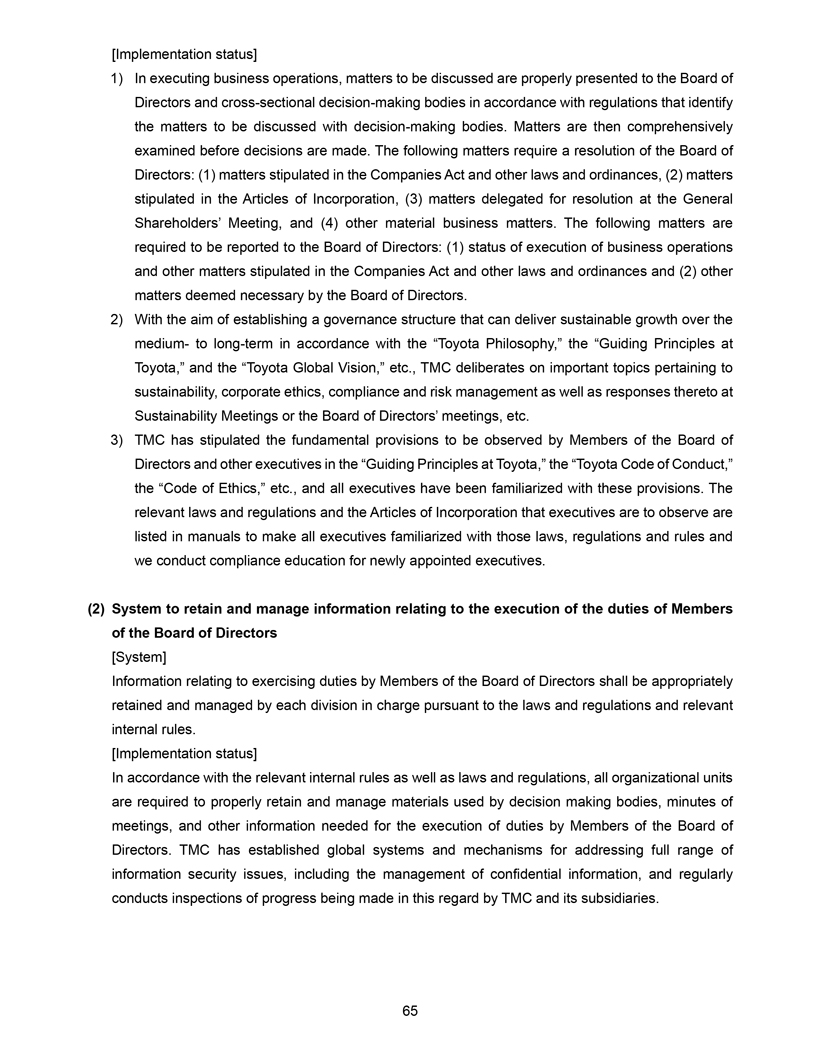 [Implementation status]

1) In executing business operations, matters to be discussed are properly presented to the Board of Directors and cross-sectional decision-making bodies in accordance with regulations that identify the matters to be discussed with decision-making bodies. Matters are then comprehensively examined before decisions are made. The following matters require a resolution of the Board of Directors: (1) matters stipulated in the Companies Act and other laws and ordinances, (2) matters stipulated in the Articles of Incorporation, (3) matters delegated for resolution at the General Shareholders' Meeting, and (4) other material business matters. The following matters are required to be reported to the Board of Directors: (1) status of execution of business operations and other matters stipulated in the Companies Act and other laws and ordinances and (2) other matters deemed necessary by the Board of Directors.

2) With the aim of establishing a governance structure that can deliver sustainable growth over the medium- to long-term in accordance with the "Toyota Philosophy," the "Guiding Principles at Toyota," and the "Toyota Global Vision," etc., TMC deliberates on important topics pertaining to sustainability, corporate ethics, compliance and risk management as well as responses thereto at Sustainability Meetings or the Board of Directors' meetings, etc.

3) TMC has stipulated the fundamental provisions to be observed by Members of the Board of Directors and other executives in the "Guiding Principles at Toyota," the "Toyota Code of Conduct," the "Code of Ethics," etc., and all executives have been familiarized with these provisions. The relevant laws and regulations and the Articles of Incorporation that executives are to observe are listed in manuals to make all executives familiarized with those laws, regulations and rules and we conduct compliance education for newly appointed executives.

(2) System to retain and manage information relating to the execution of the duties of Members of the Board of Directors

[System]

Information relating to exercising duties by Members of the Board of Directors shall be appropriately retained and managed by each division in charge pursuant to the laws and regulations and relevant internal rules.

[Implementation status]

In accordance with the relevant internal rules as well as laws and regulations, all organizational units are required to properly retain and manage materials used by decision making bodies, minutes of meetings, and other information needed for the execution of duties by Members of the Board of Directors. TMC has established global systems and mechanisms for addressing full range of information security issues, including the management of confidential information, and regularly conducts inspections of progress being made in this regard by TMC and its subsidiaries.

65